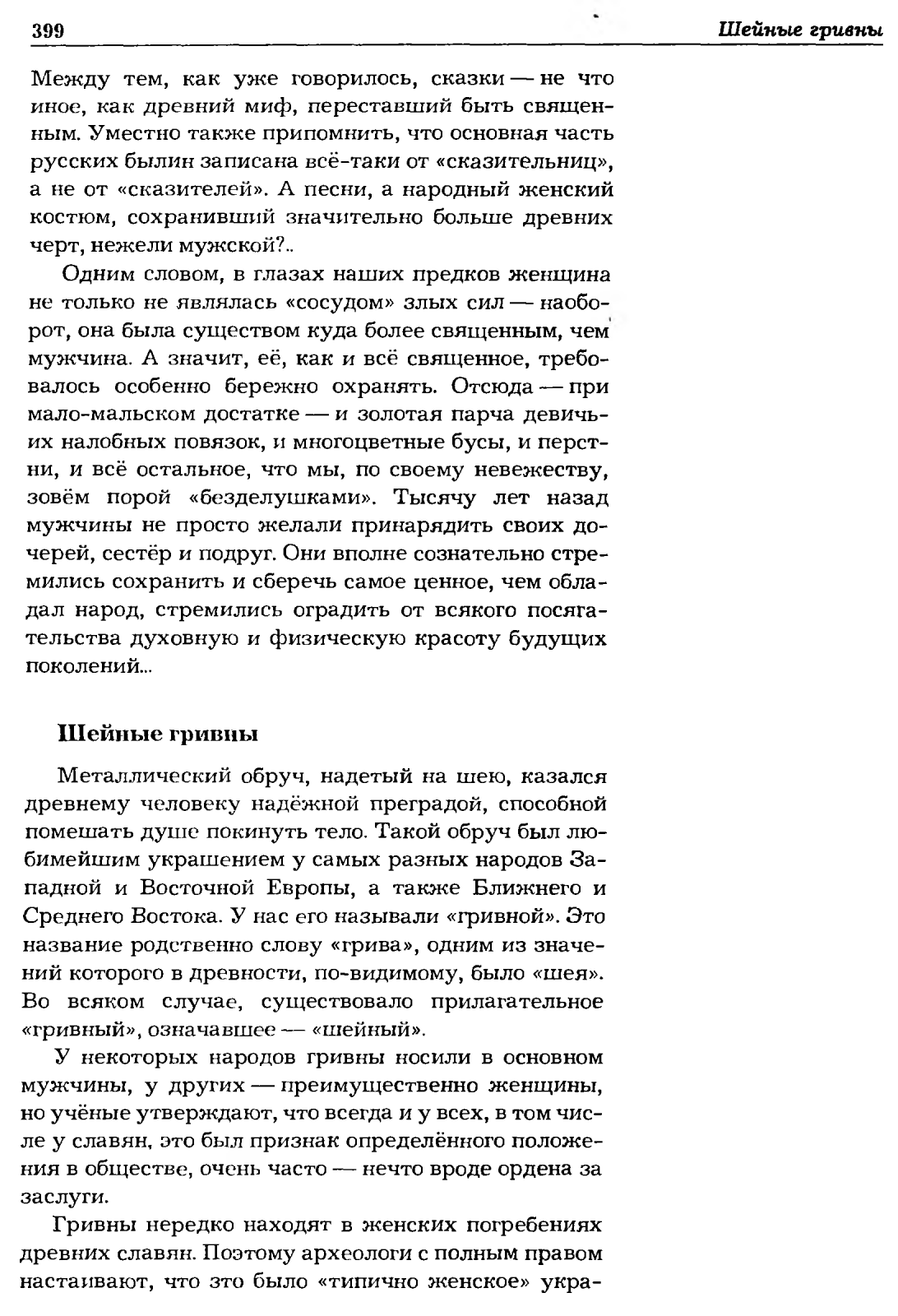 399 Шейные гривны

Между тем, как уже говорилось, сказки — не что иное, как древний миф, переставший быть священным. Уместно также припомнить, что основная часть русских былин записана всё-таки от «сказительниц», а не от «сказителей». А песни, а народный женский костюм, сохранивший значительно больше древних черт, нежели мужской?..

Одним словом, в глазах наших предков женщина не только не являлась «сосудом» злых сил — наоборот, она была существом куда более священным, чем мужчина. А значит, её, как и всё священное, требовалось особенно бережно охранять. Отсюда — при мало-мальском достатке — и золотая парча девичьих налобных повязок, и многоцветные бусы, и перстни, и всё остальное, что мы, по своему невежеству, зовём порой «безделушками». Тысячу лет назад мужчины не просто желали принарядить своих дочерей, сестёр и подруг. Они вполне сознательно стремились сохранить и сберечь самое ценное, чем обладал народ, стремились оградить от всякого посягательства духовную и физическую красоту будущих поколений...

Шейные гривны

Металлический обруч, надетый на шею, казался древнему человеку надёжной преградой, способной помешать душе покинуть тело. Такой обруч был любимейшим украшением у самых разных народов Западной и Восточной Европы, а также Ближнего и Среднего Востока. У нас его называли «гривной». Это название родственно слову «грива», одним из значений которого в древности, по-видимому, было «шея». Во всяком случае, существовало прилагательное «гривный», означавшее — «шейный».

У некоторых народов гривны носили в основном мужчины, у других — преимущественно женщины, но учёные утверждают, что всегда и у всех, в том числе у славян, это был признак определённого положения в обществе, очень часто — нечто вроде ордена за заслуги.

Гривны нередко находят в женских погребениях древних славян. Поэтому археологи с полным правом настаивают, что это было «типично женское» укра-